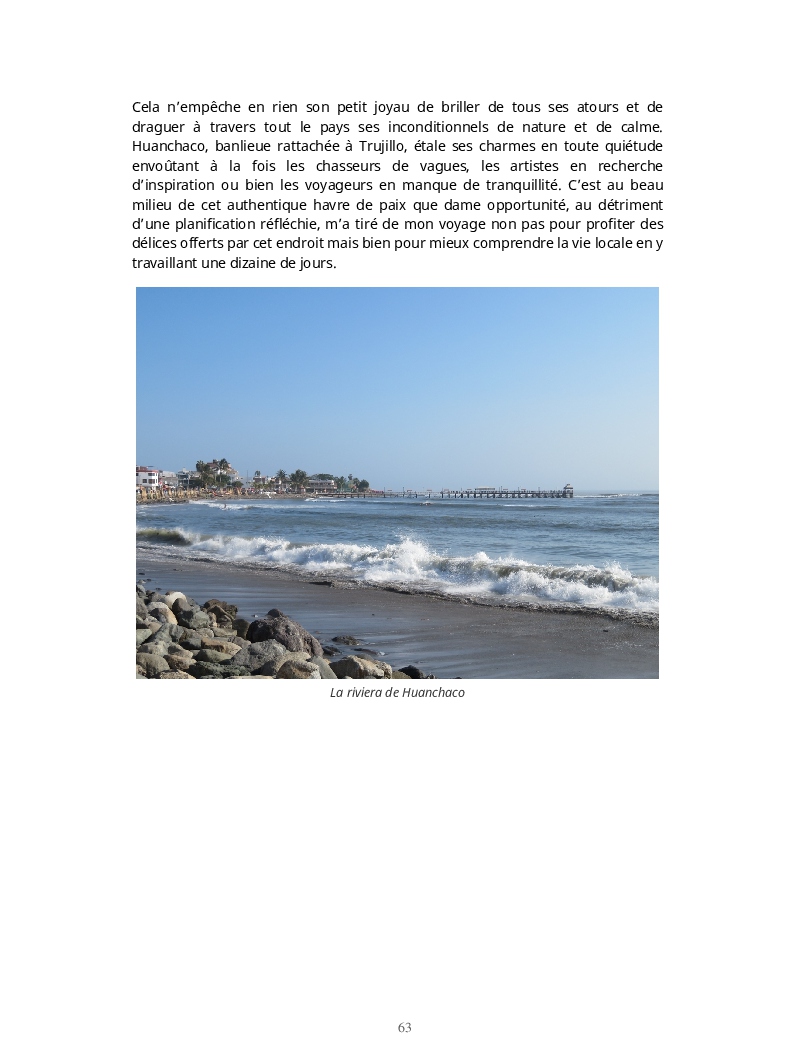 Cela n'empêche en rien son petit joyau de briller de tous ses atours et de draguer à travers tout le pays ses inconditionnels de nature et de calme. Huanchaco, banlieue rattachée à Trujillo, étale ses charmes en toute quiétude envoûtant à la fois les chasseurs de vagues, les artistes en recherche d'inspiration ou bien les voyageurs en manque de tranquillité. C'est au beau milieu de cet authentique havre de paix que dame opportunité, au détriment d'une planification réfléchie, m'a tiré de mon voyage non pas pour profiter des délices offerts par cet endroit mais bien pour mieux comprendre la vie locale en y travaillant une dizaine de jours.

La riviera de Huanchaco

63